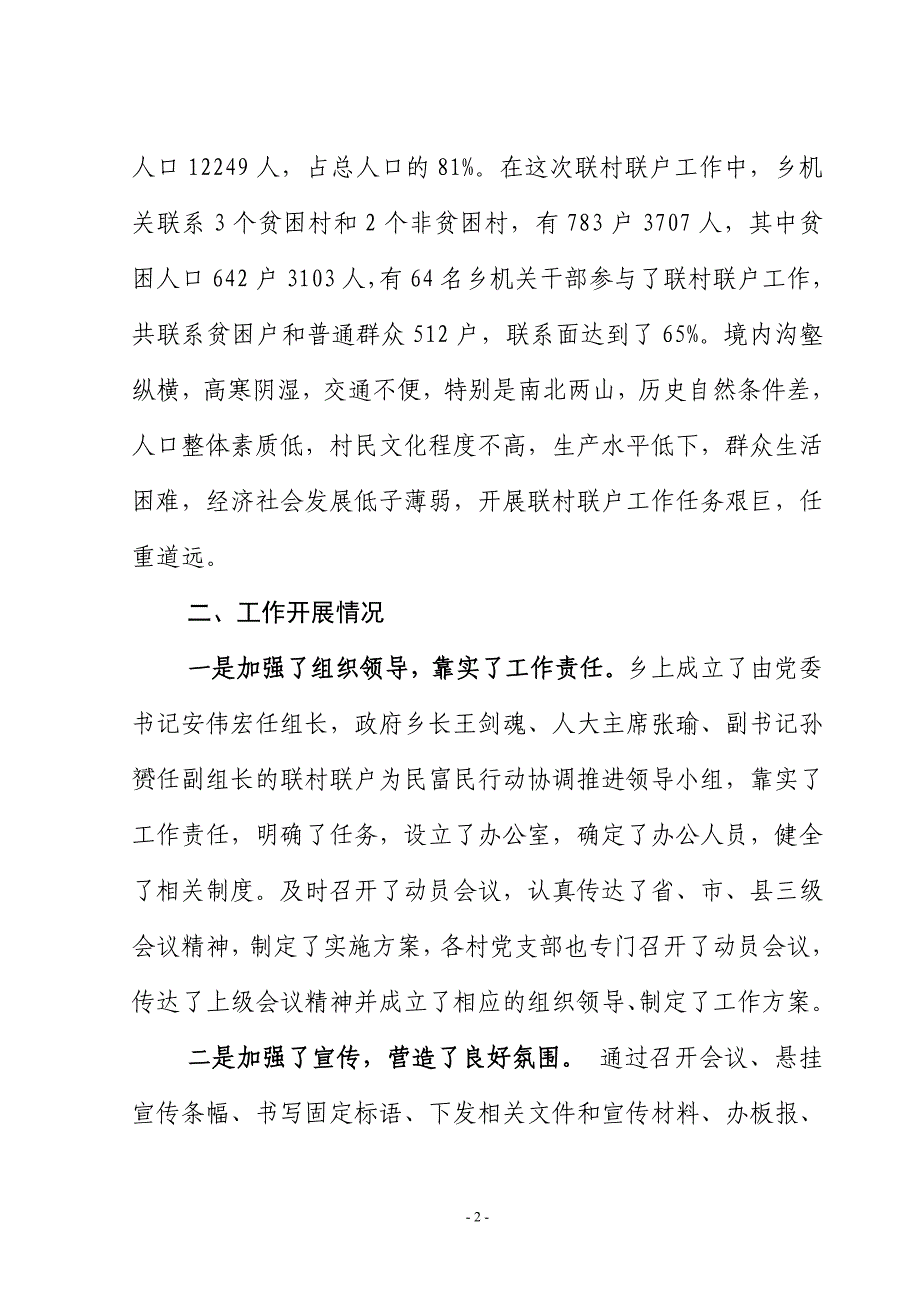 人口 12249 人，占总人口的 81%。在这次联村联户工作中，乡机关联系 3 个贫困村和 2 个非贫困村，有 783 户 3707 人，其中贫困人口 642 户 3103 人，有 64 名乡机关干部参与了联村联户工作，共联系贫困户和普通群众 512 户，联系面达到了 65%。境内沟壑纵横，高寒阴湿，交通不便，特别是南北两山，历史自然条件差，人口整体素质低，村民文化程度不高，生产水平低下，群众生活困难，经济社会发展低子薄弱，开展联村联户工作任务艰巨，任重道远。

二、工作开展情况

一是加强了组织领导，靠实了工作责任。乡上成立了由党委书记安伟宏任组长，政府乡长王剑魂、人大主席张瑜、副书记孙赟任副组长的联村联户为民富民行动协调推进领导小组，靠实了工作责任，明确了任务，设立了办公室，确定了办公人员，健全了相关制度。及时召开了动员会议，认真传达了省、市、县三级会议精神，制定了实施方案，各村党支部也专门召开了动员会议，传达了上级会议精神并成立了相应的组织领导、制定了工作方案。

二是加强了宣传，营造了良好氛围。 通过召开会议、悬挂宣传条幅、书写固定标语、下发相关文件和宣传材料、办板报、

- 2 -